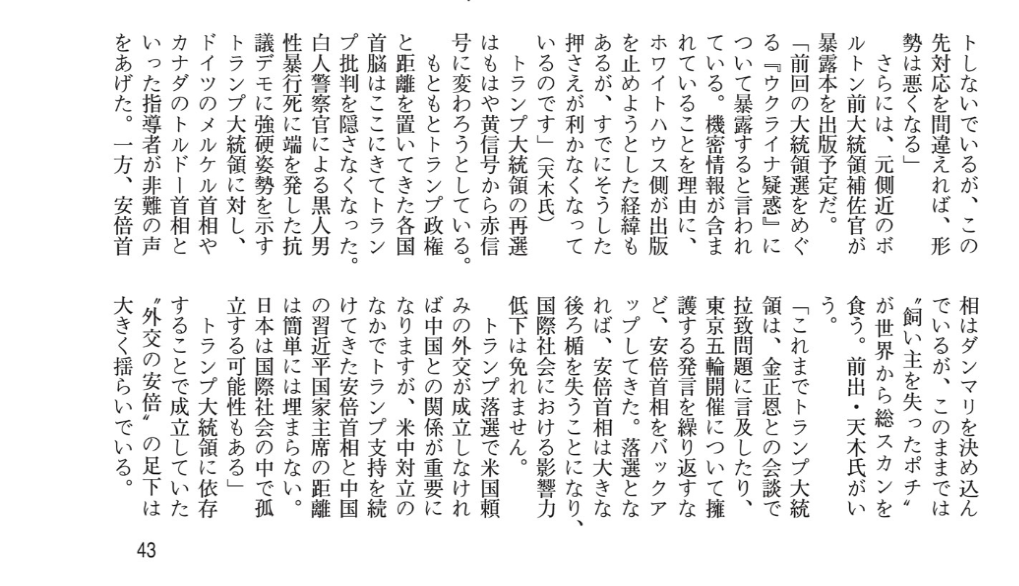 トしないでいるが、この先対応を間違えれば、形勢は悪くなる」

さらには、元側近のボルトン前大統領補佐官が暴露本を出版予定だ。

「前回の大統領選をめぐる『ウクライナ疑惑』について暴露すると言われている。機密情報が含まれていることを理由に、ホワイトハウス側が出版を止めようとした経緯もあるが、すでにそうした押さえが利かなくなっているのです」（天木氏）

トランプ大統領の再選はもはや黄信号から赤信号に変わろうとしている。

もともとトランプ政権と距離を置いてきた各国首脳はここにきてトランプ批判を隠さなくなった。白人警察官による黒人男性暴行死に端を発した抗議デモに強硬姿勢を示すトランプ大統領に対し、ドイツのメルケル首相やカナダのトルドー首相といった指導者が非難の声をあげた。一方、安倍首相はダンマリを決め込んでいるが、このままでは〝飼い主を失ったポチ〟が世界から総スカンを食う。前出・天木氏がいう。

「これまでトランプ大統領は、金正恩との会談で拉致問題に言及したり、東京五輪開催について擁護する発言を繰り返すなど、安倍首相をバックアップしてきた。落選となれば、安倍首相は大きな後ろ楯を失うことになり、国際社会における影響力低下は免れません。

トランプ落選で米国頼みの外交が成立しなければ中国との関係が重要になりますが、米中対立のなかでトランプ支持を続けてきた安倍首相と中国の習近平国家主席の距離は簡単には埋まらない。日本は国際社会の中で孤立する可能性もある」

トランプ大統領に依存することで成立していた〝外交の安倍〟の足下は大きく揺らいでいる。

43